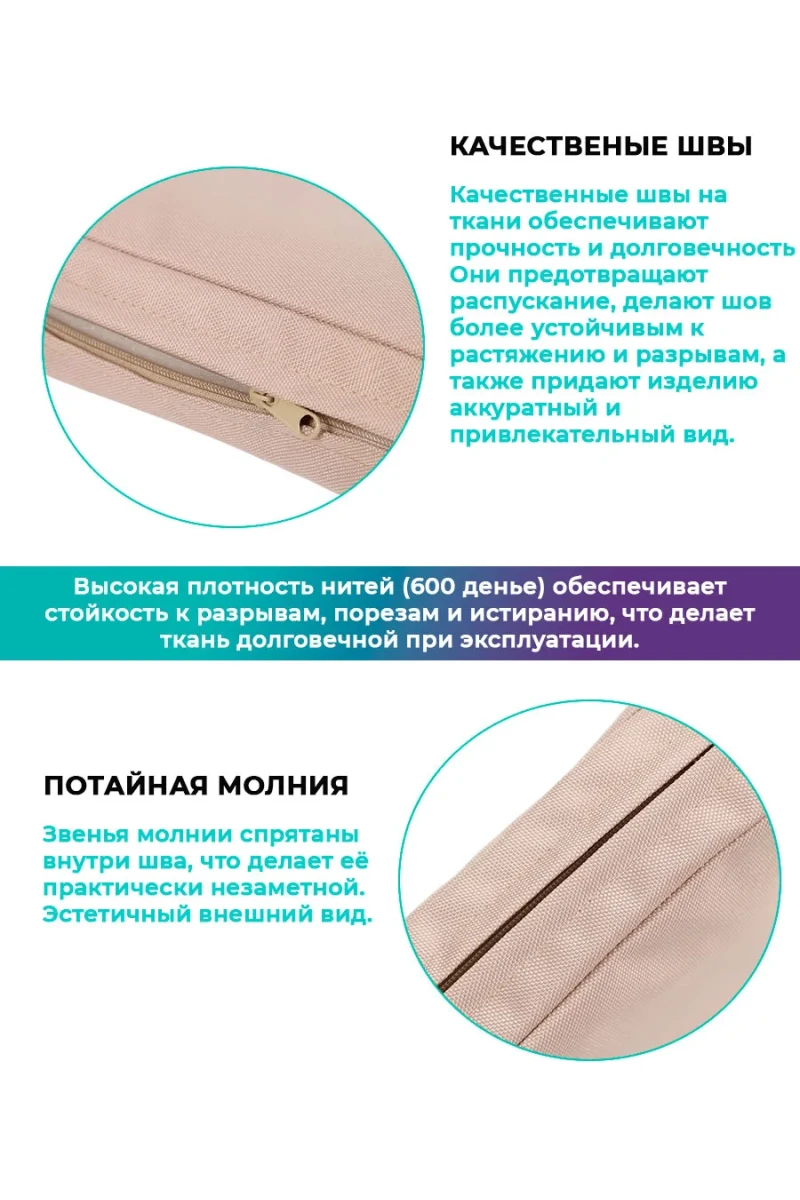 КАЧЕСТВЕНЫЕ ШВЫ

Качественные швы на ткани обеспечивают прочность и долговечность Они предотвращают распускание, делают шов более устойчивым к растяжению и разрывам, а также придают изделию аккуратный и привлекательный вид.

Высокая плотность нитей (600 денье) обеспечивает стойкость к разрывам, порезам и истиранию, что делает ткань долговечной при эксплуатации.

ПОТАЙНАЯ МОЛНИЯ

Звенья молнии спрятаны внутри шва, что делает её практически незаметной. Эстетичный внешний вид.